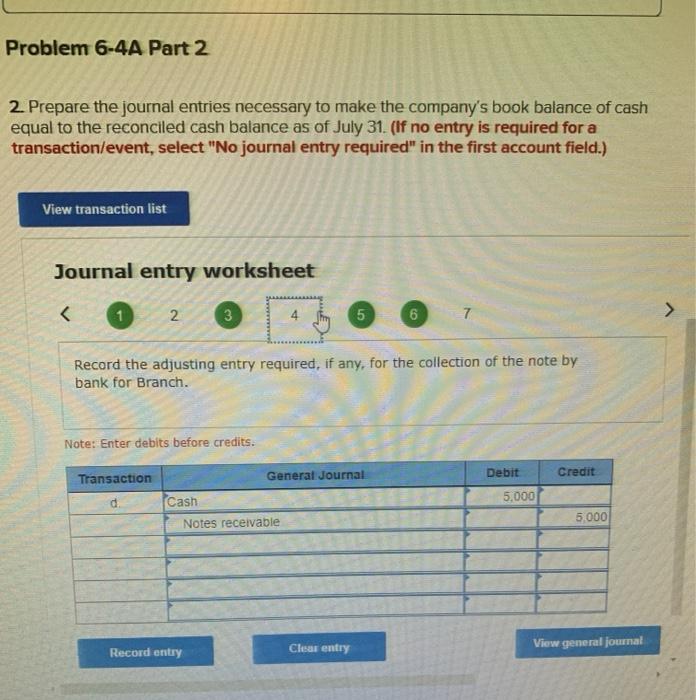 Problem 6-4A Part 2

2. Prepare the journal entries necessary to make the company's book balance of cash equal to the reconciled cash balance as of July 31. (If no entry is required for a transaction/event, select "No journal entry required" in the first account field.)

View transaction list

Journal entry worksheet

< 1 2 3 4 5 6 7 >

Record the adjusting entry required, if any, for the collection of the note by bank for Branch.

Note: Enter debits before credits.

| Transaction | General Journal | Debit | Credit |
|---|---|---|---|
| d. | Cash | 5,000 | |
| | Notes receivable | | 5,000 |
| | | | |
| | | | |
| | | | |
| | | | |

Record entry

Clear entry

View general journal